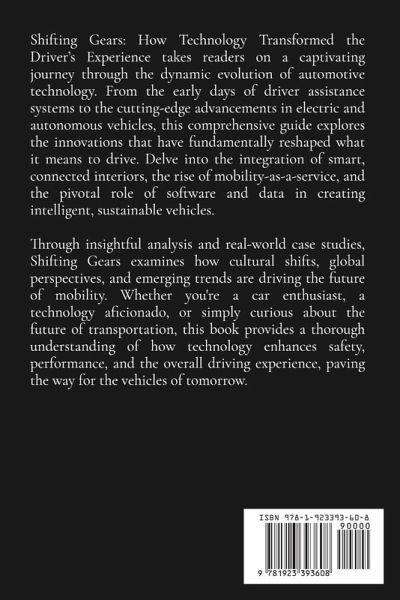 Shifting Gears: How Technology Transformed the Driver's Experience takes readers on a captivating journey through the dynamic evolution of automotive technology. From the early days of driver assistance systems to the cutting-edge advancements in electric and autonomous vehicles, this comprehensive guide explores the innovations that have fundamentally reshaped what it means to drive. Delve into the integration of smart, connected interiors, the rise of mobility-as-a-service, and the pivotal role of software and data in creating intelligent, sustainable vehicles.

Through insightful analysis and real-world case studies, Shifting Gears examines how cultural shifts, global perspectives, and emerging trends are driving the future of mobility. Whether you're a car enthusiast, a technology aficionado, or simply curious about the future of transportation, this book provides a thorough understanding of how technology enhances safety, performance, and the overall driving experience, paving the way for the vehicles of tomorrow.

ISBN 978-1-923393-60-8

90000

9 781923 393608